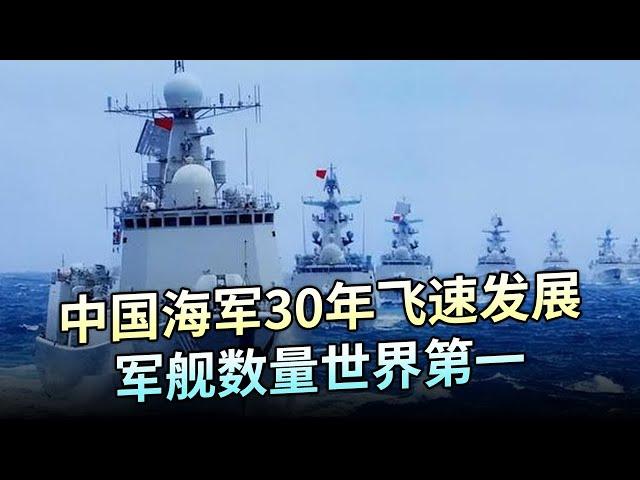 中国海军30年飞速发展
军舰数量世界第一